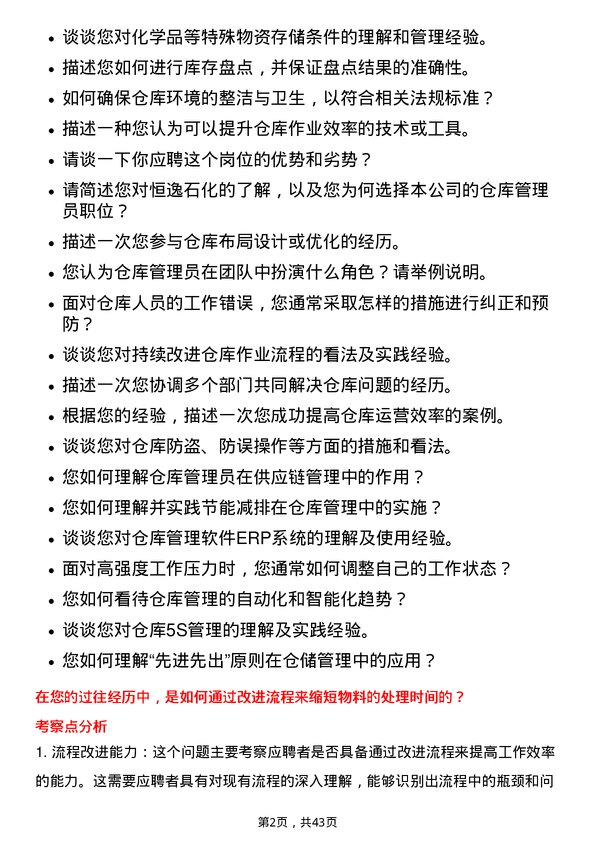 • 谈谈您对化学品等特殊物资存储条件的理解和管理经验。

• 描述您如何进行库存盘点，并保证盘点结果的准确性。

• 如何确保仓库环境的整洁与卫生，以符合相关法规标准？

• 描述一种您认为可以提升仓库作业效率的技术或工具。

• 请谈一下你应聘这个岗位的优势和劣势？

• 请简述您对恒逸石化的了解，以及您为何选择本公司的仓库管理员职位？

• 描述一次您参与仓库布局设计或优化的经历。

• 您认为仓库管理员在团队中扮演什么角色？请举例说明。

• 面对仓库人员的工作错误，您通常采取怎样的措施进行纠正和预防？

• 谈谈您对持续改进仓库作业流程的看法及实践经验。

• 描述一次您协调多个部门共同解决仓库问题的经历。

• 根据您的经验，描述一次您成功提高仓库运营效率的案例。

• 谈谈您对仓库防盗、防误操作等方面的措施和看法。

• 您如何理解仓库管理员在供应链管理中的作用？

• 您如何理解并实践节能减排在仓库管理中的实施？

• 谈谈您对仓库管理软件ERP系统的理解及使用经验。

• 面对高强度工作压力时，您通常如何调整自己的工作状态？

• 您如何看待仓库管理的自动化和智能化趋势？

• 谈谈您对仓库5S管理的理解及实践经验。

• 您如何理解“先进先出”原则在仓储管理中的应用？

在您的过往经历中，是如何通过改进流程来缩短物料的处理时间的？

考察点分析

1. 流程改进能力：这个问题主要考察应聘者是否具备通过改进流程来提高工作效率的能力。这需要应聘者具有对现有流程的深入理解，能够识别出流程中的瓶颈和问

第2页，共43页